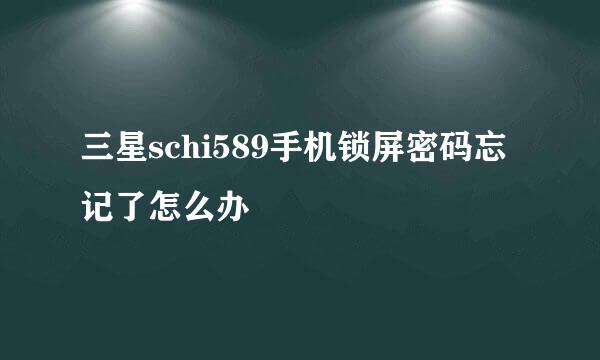 三星schi589手机锁屏密码忘记了怎么办